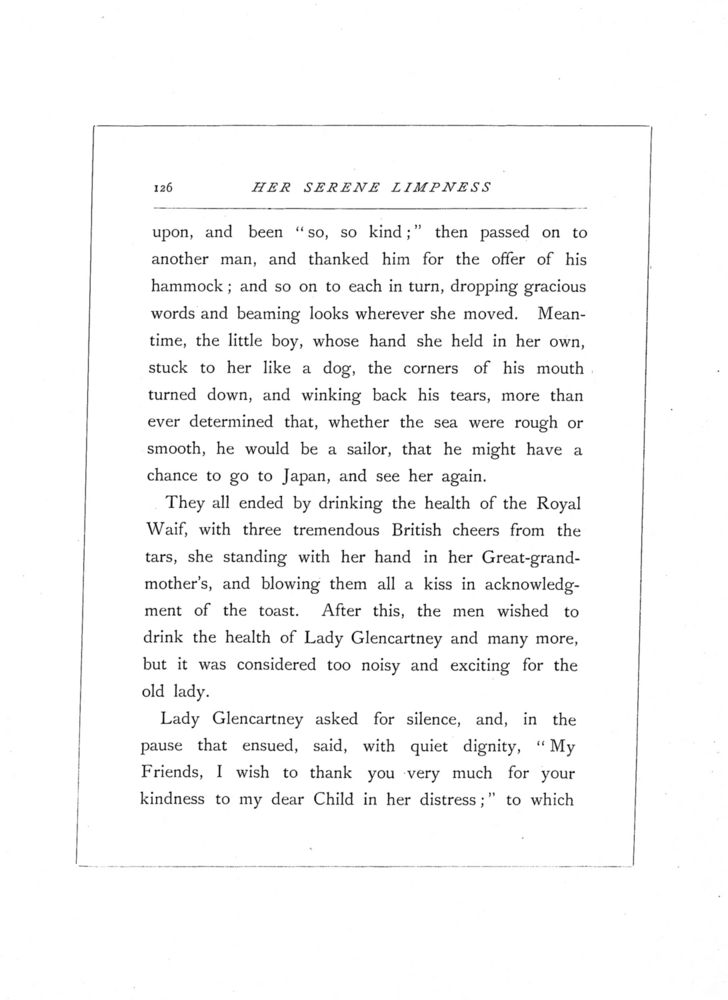 126 HER SERENE LIMPNESS

upon, and been "so, so kind;" then passed on to another man, and thanked him for the offer of his hammock; and so on to each in turn, dropping gracious words and beaming looks wherever she moved. Meantime, the little boy, whose hand she held in her own, stuck to her like a dog, the corners of his mouth turned down, and winking back his tears, more than ever determined that, whether the sea were rough or smooth, he would be a sailor, that he might have a chance to go to Japan, and see her again.

They all ended by drinking the health of the Royal Waif, with three tremendous British cheers from the tars, she standing with her hand in her Great-grandmother's, and blowing them all a kiss in acknowledgment of the toast. After this, the men wished to drink the health of Lady Glencartney and many more, but it was considered too noisy and exciting for the old lady.

Lady Glencartney asked for silence, and, in the pause that ensued, said, with quiet dignity, "My Friends, I wish to thank you very much for your kindness to my dear Child in her distress;" to which